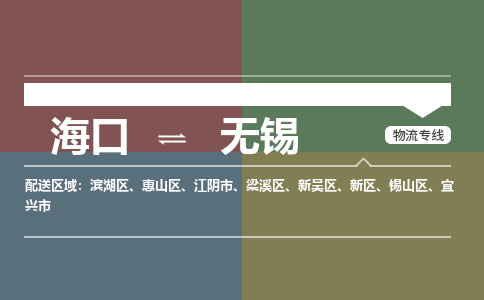 海口 ⇌ 无锡

物流专线

配送区域：滨湖区、惠山区、江阴市、梁溪区、新吴区、新区、锡山区、宜兴市